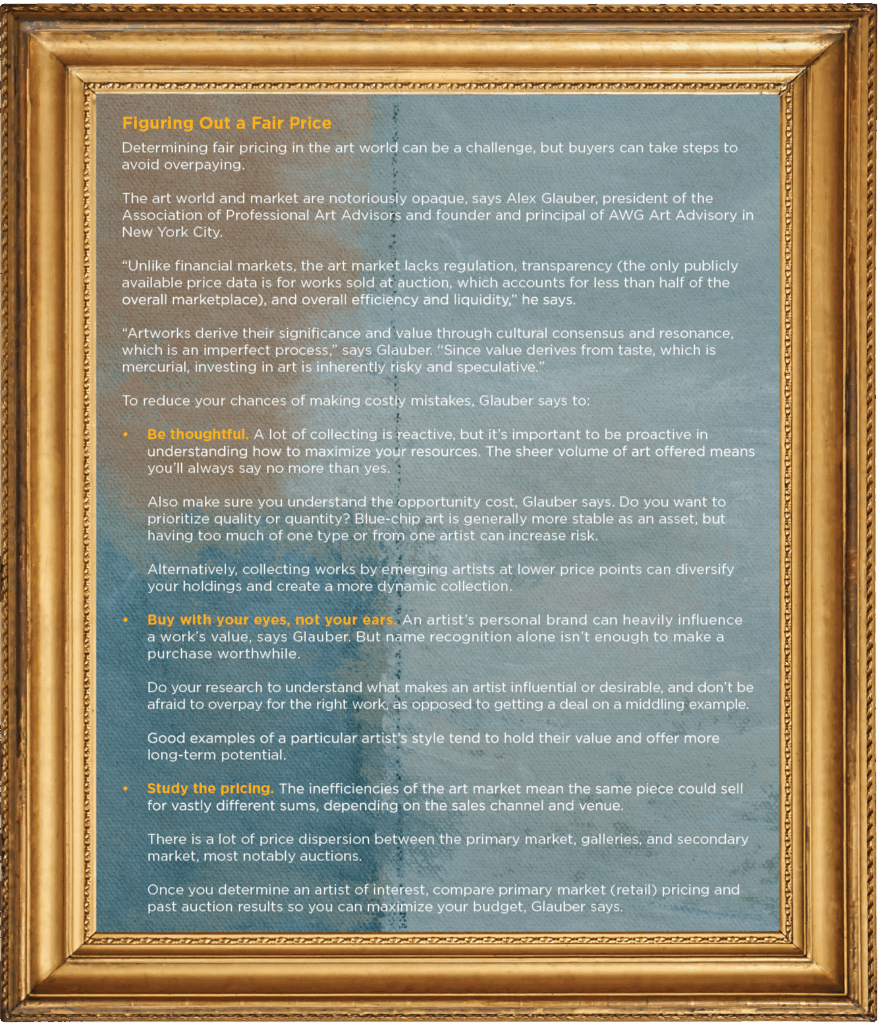 Figuring Out a Fair Price

Determining fair pricing in the art world can be a challenge, but buyers can take steps to avoid overpaying.

The art world and market are notoriously opaque, says Alex Glauber, president of the Association of Professional Art Advisors and founder and principal of AWG Art Advisory in New York City.

"Unlike financial markets, the art market lacks regulation, transparency (the only publicly available price data is for works sold at auction, which accounts for less than half of the overall marketplace), and overall efficiency and liquidity," he says.

"Artworks derive their significance and value through cultural consensus and resonance, which is an imperfect process," says Glauber. "Since value derives from taste, which is mercurial, investing in art is inherently risky and speculative."

To reduce your chances of making costly mistakes, Glauber says to:

• Be thoughtful. A lot of collecting is reactive, but it's important to be proactive in understanding how to maximize your resources. The sheer volume of art offered means you'll always say no more than yes.

Also make sure you understand the opportunity cost, Glauber says. Do you want to prioritize quality or quantity? Blue-chip art is generally more stable as an asset, but having too much of one type or from one artist can increase risk.

Alternatively, collecting works by emerging artists at lower price points can diversify your holdings and create a more dynamic collection.

• Buy with your eyes, not your ears. An artist's personal brand can heavily influence a work's value, says Glauber. But name recognition alone isn't enough to make a purchase worthwhile.

Do your research to understand what makes an artist influential or desirable, and don't be afraid to overpay for the right work, as opposed to getting a deal on a middling example.

Good examples of a particular artist's style tend to hold their value and offer more long-term potential.

• Study the pricing. The inefficiencies of the art market mean the same piece could sell for vastly different sums, depending on the sales channel and venue.

There is a lot of price dispersion between the primary market, galleries, and secondary market, most notably auctions.

Once you determine an artist of interest, compare primary market (retail) pricing and past auction results so you can maximize your budget, Glauber says.